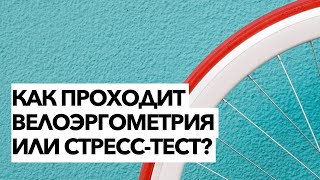 КАК ПРОХОДИТ ВЕЛОЭРГОМЕТРИЯ ИЛИ СТРЕСС-ТЕСТ?